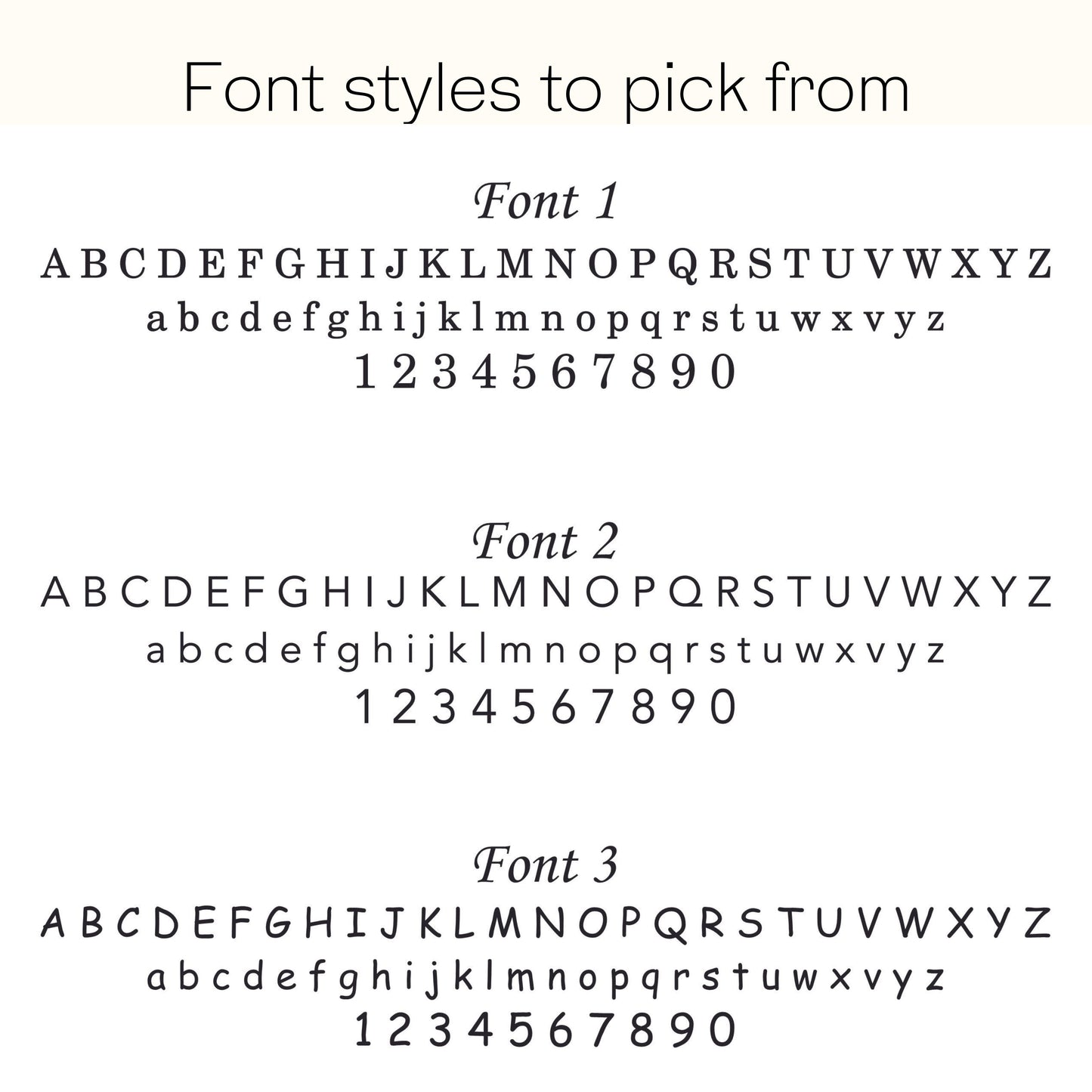 Font styles to pick from

Font 1

A B C D E F G H I J K L M N O P Q R S T U V W X Y Z

a b c d e f g h i j k l m n o p q r s t u w x v y z

1 2 3 4 5 6 7 8 9 0

Font 2

A B C D E F G H I J K L M N O P Q R S T U V W X Y Z

a b c d e f g h i j k l m n o p q r s t u w x v y z

1 2 3 4 5 6 7 8 9 0

Font 3

A B C D E F G H I J K L M N O P Q R S T U V W X Y Z

a b c d e f g h i j k l m n o p q r s t u w x v y z

1 2 3 4 5 6 7 8 9 0